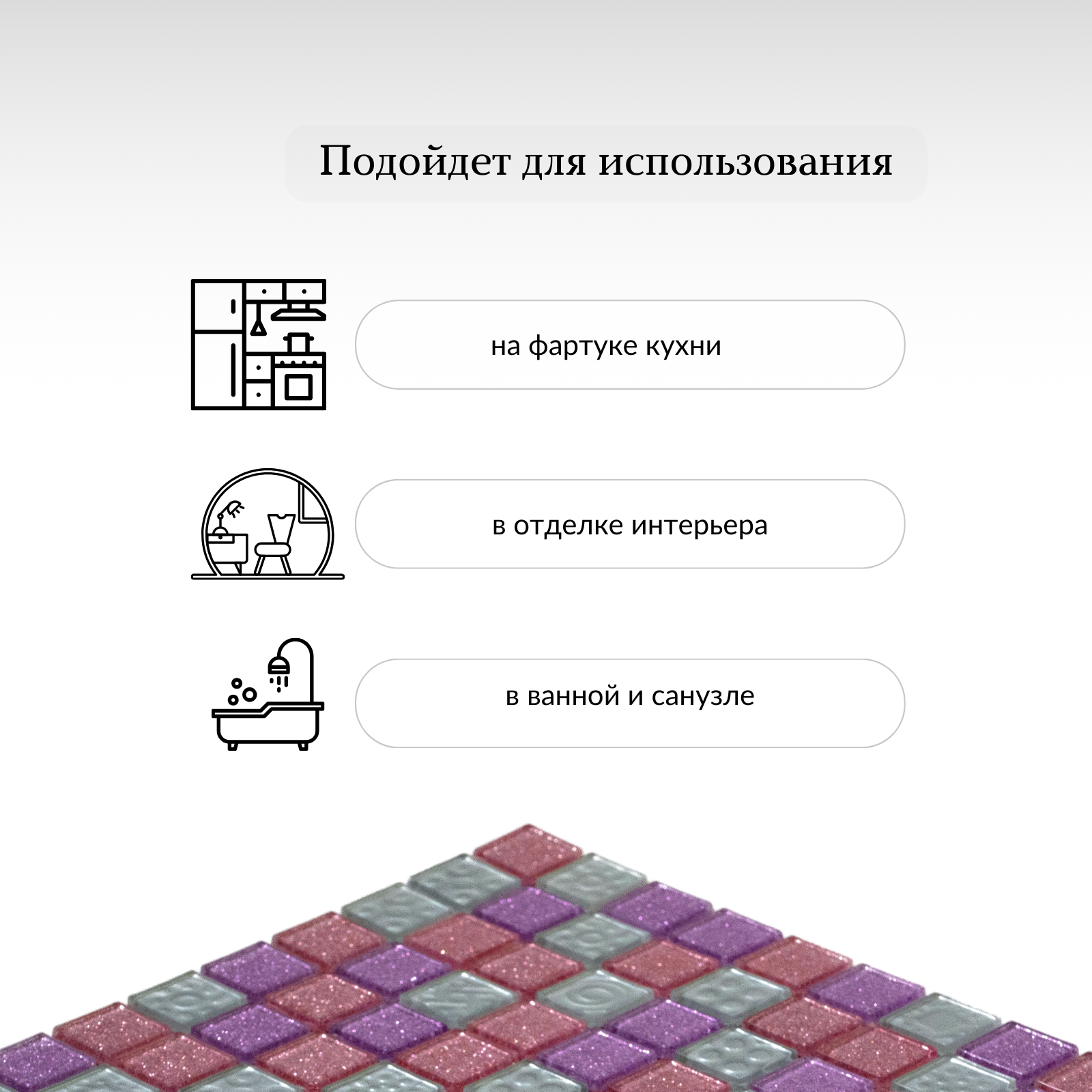 Подойдет для использования

на фартуке кухни

в отделке интерьера

в ванной и санузле